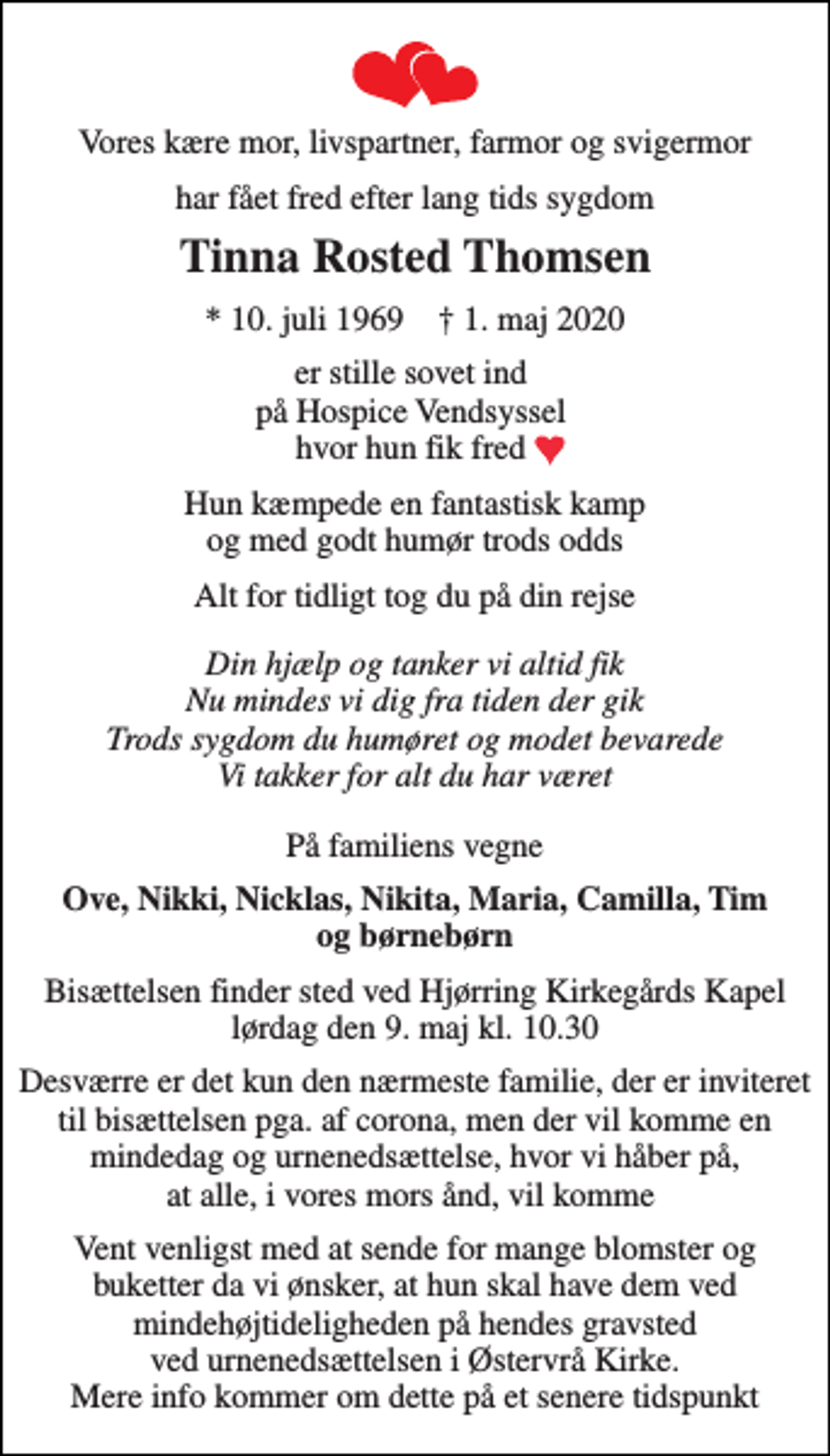 Vores kære mor, livspartner, farmor og svigermor

har fået fred efter lang tids sygdom

Tinna Rosted Thomsen

* 10. juli 1969 † 1. maj 2020

er stille sovet ind
på Hospice Vendsyssel
hvor hun fik fred

Hun kæmpede en fantastisk kamp
og med godt humør trods odds

Alt for tidligt tog du på din rejse

Din hjælp og tanker vi altid fik
Nu mindes vi dig fra tiden der gik
Trods sygdom du humøret og modet bevarede
Vi takker for alt du har været

På familiens vegne

Ove, Nikki, Nicklas, Nikita, Maria, Camilla, Tim og børnebørn

Bisættelsen finder sted ved Hjørring Kirkegårds Kapel lørdag den 9. maj kl. 10.30

Desværre er det kun den nærmeste familie, der er inviteret til bisættelsen pga. af corona, men der vil komme en mindedag og urnenedsættelse, hvor vi håber på, at alle, i vores mors ånd, vil komme

Vent venligst med at sende for mange blomster og buketter da vi ønsker, at hun skal have dem ved mindehøjtideligheden på hendes gravsted ved urnenedsættelsen i Østervrå Kirke. Mere info kommer om dette på et senere tidspunkt